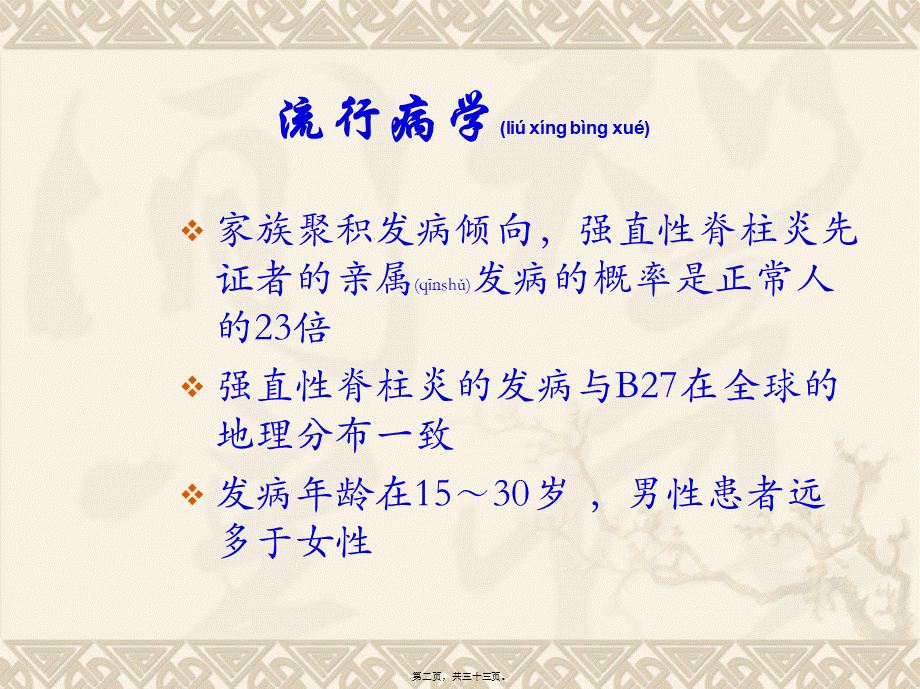 流行病学 (liú xíng bìng xué)

❖ 家族聚积发病倾向，强直性脊柱炎先证者的亲属(qīnshǔ)发病的概率是正常人的23倍

❖ 强直性脊柱炎的发病与B27在全球的地理分布一致

❖ 发病年龄在15～30岁 ，男性患者远多于女性

第二页，共三十三页。